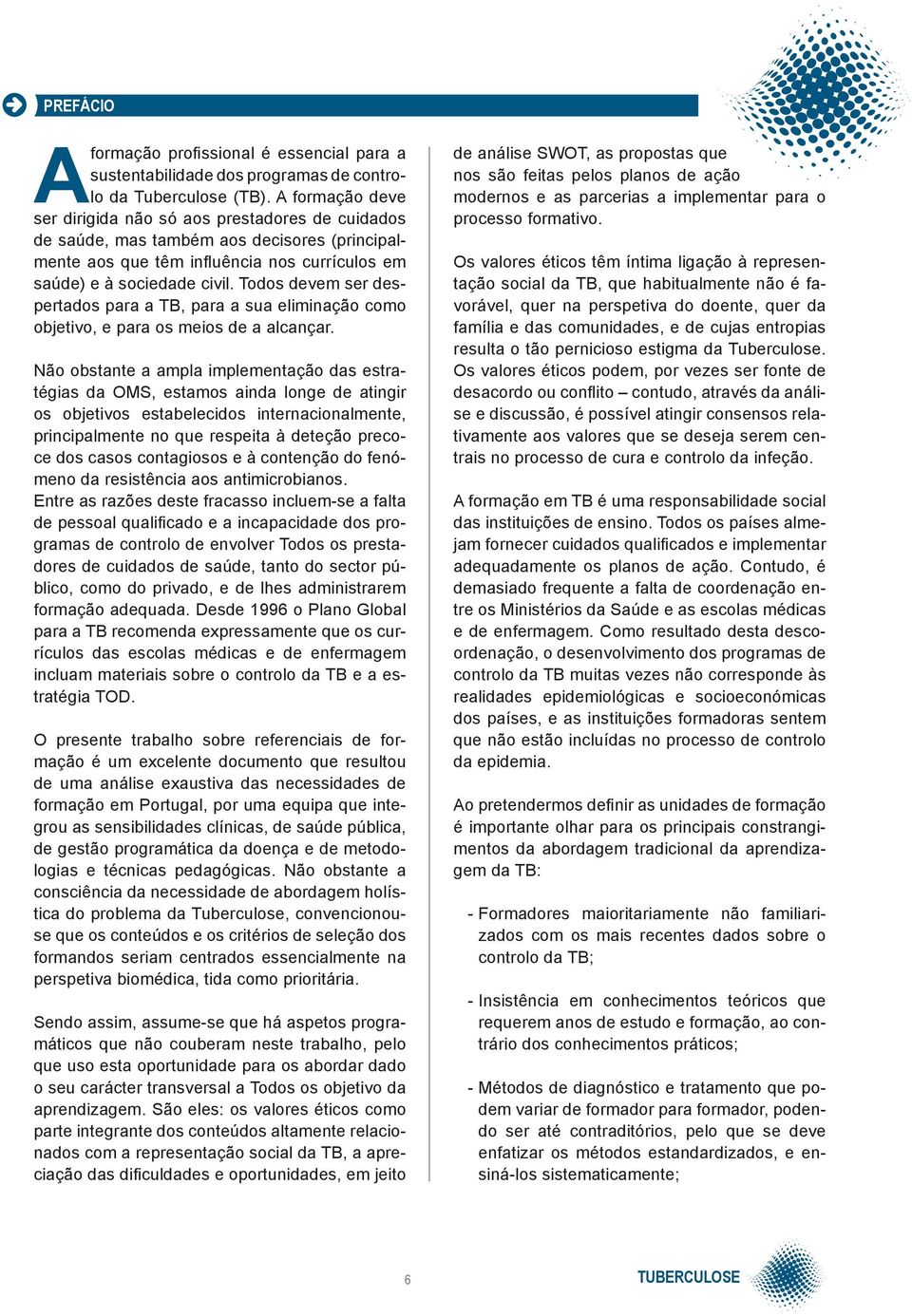 PREFÁCIO

A formação profissional é essencial para a sustentabilidade dos programas de controlo da Tuberculose (TB). A formação deve ser dirigida não só aos prestadores de cuidados de saúde, mas também aos decisores (principalmente aos que têm influência nos currículos em saúde) e à sociedade civil. Todos devem ser despertados para a TB, para a sua eliminação como objetivo, e para os meios de a alcançar.

Não obstante a ampla implementação das estratégias da OMS, estamos ainda longe de atingir os objetivos estabelecidos internacionalmente, principalmente no que respeita à deteção precoce dos casos contagiosos e à contenção do fenómeno da resistência aos antimicrobianos.
Entre as razões deste fracasso incluem-se a falta de pessoal qualificado e a incapacidade dos programas de controlo de envolver Todos os prestadores de cuidados de saúde, tanto do sector público, como do privado, e de lhes administrarem formação adequada. Desde 1996 o Plano Global para a TB recomenda expressamente que os currículos das escolas médicas e de enfermagem incluam materiais sobre o controlo da TB e a estratégia TOD.

O presente trabalho sobre referenciais de formação é um excelente documento que resultou de uma análise exaustiva das necessidades de formação em Portugal, por uma equipa que integrou as sensibilidades clínicas, de saúde pública, de gestão programática da doença e de metodologias e técnicas pedagógicas. Não obstante a consciência da necessidade de abordagem holística do problema da Tuberculose, convencionou-se que os conteúdos e os critérios de seleção dos formandos seriam centrados essencialmente na perspetiva biomédica, tida como prioritária.

Sendo assim, assume-se que há aspetos programáticos que não couberam neste trabalho, pelo que uso esta oportunidade para os abordar dado o seu carácter transversal a Todos os objetivo da aprendizagem. São eles: os valores éticos como parte integrante dos conteúdos altamente relacionados com a representação social da TB, a apreciação das dificuldades e oportunidades, em jeito de análise SWOT, as propostas que nos são feitas pelos planos de ação modernos e as parcerias a implementar para o processo formativo.

Os valores éticos têm íntima ligação à representação social da TB, que habitualmente não é favorável, quer na perspetiva do doente, quer da família e das comunidades, e de cujas entropias resulta o tão pernicioso estigma da Tuberculose. Os valores éticos podem, por vezes ser fonte de desacordo ou conflito – contudo, através da análise e discussão, é possível atingir consensos relativamente aos valores que se deseja serem centrais no processo de cura e controlo da infeção.

A formação em TB é uma responsabilidade social das instituições de ensino. Todos os países almejam fornecer cuidados qualificados e implementar adequadamente os planos de ação. Contudo, é demasiado frequente a falta de coordenação entre os Ministérios da Saúde e as escolas médicas e de enfermagem. Como resultado desta descoordenação, o desenvolvimento dos programas de controlo da TB muitas vezes não corresponde às realidades epidemiológicas e socioeconómicas dos países, e as instituições formadoras sentem que não estão incluídas no processo de controlo da epidemia.

Ao pretendermos definir as unidades de formação é importante olhar para os principais constrangimentos da abordagem tradicional da aprendizagem da TB:

- Formadores maioritariamente não familiarizados com os mais recentes dados sobre o controlo da TB;

- Insistência em conhecimentos teóricos que requerem anos de estudo e formação, ao contrário dos conhecimentos práticos;

- Métodos de diagnóstico e tratamento que podem variar de formador para formador, podendo ser até contraditórios, pelo que se deve enfatizar os métodos estandardizados, e ensiná-los sistematicamente;

6

TUBERCULOSE